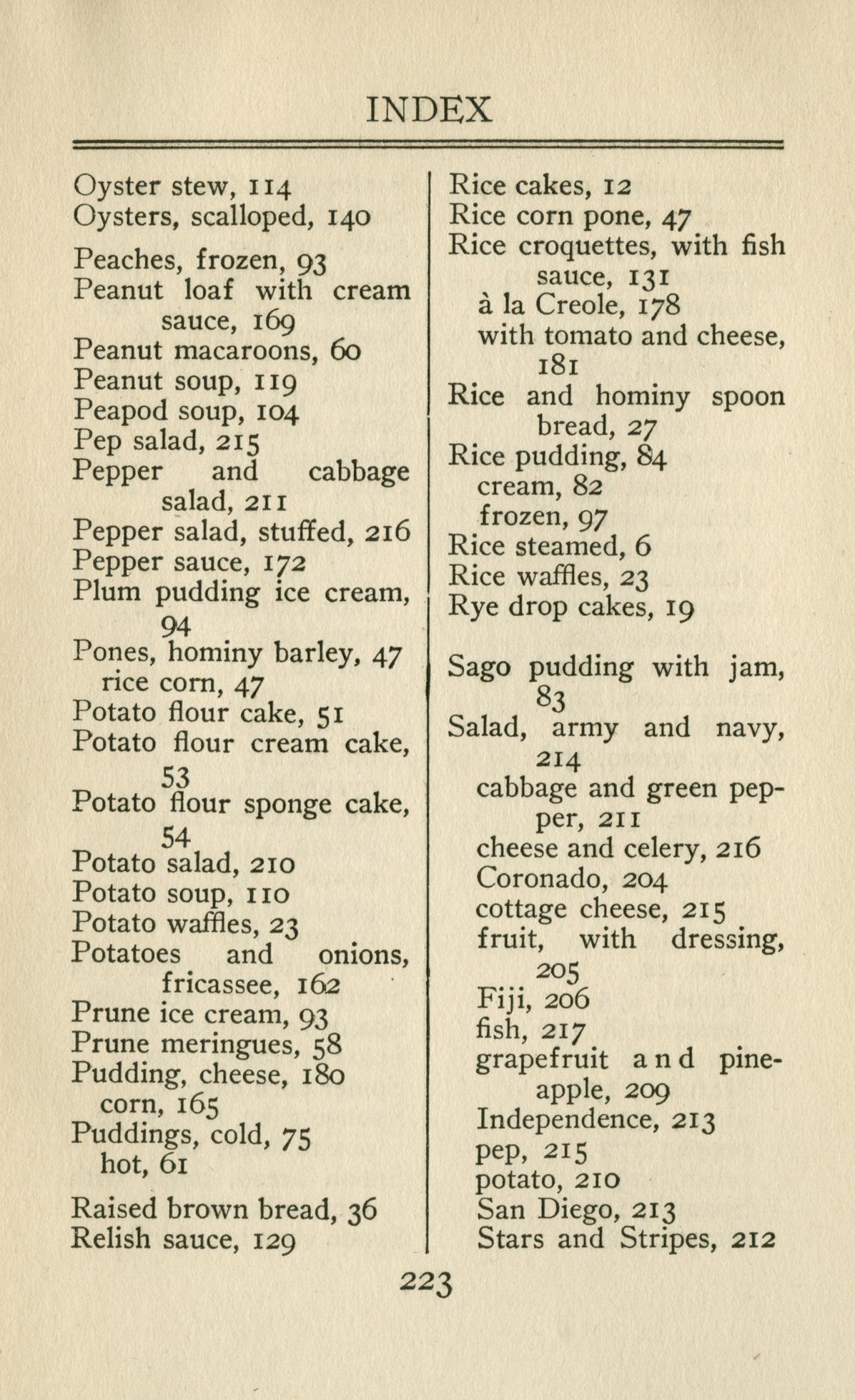 INDEX

Oyster stew, 114
Oysters, scalloped, 140

Peaches, frozen, 93
Peanut loaf with cream sauce, 169
Peanut macaroons, 60
Peanut soup, 119
Peapod soup, 104
Pep salad, 215
Pepper and cabbage salad, 211
Pepper salad, stuffed, 216
Pepper sauce, 172
Plum pudding ice cream, 94
Pones, hominy barley, 47
rice corn, 47
Potato flour cake, 51
Potato flour cream cake, 53
Potato flour sponge cake, 54
Potato salad, 210
Potato soup, 110
Potato waffles, 23
Potatoes and onions, fricassee, 162
Prune ice cream, 93
Prune meringues, 58
Pudding, cheese, 180
corn, 165
Puddings, cold, 75
hot, 61

Raised brown bread, 36
Relish sauce, 129

Rice cakes, 12
Rice corn pone, 47
Rice croquettes, with fish sauce, 131
à la Creole, 178
with tomato and cheese, 181
Rice and hominy spoon bread, 27
Rice pudding, 84
cream, 82
frozen, 97
Rice steamed, 6
Rice waffles, 23
Rye drop cakes, 19

Sago pudding with jam, 83
Salad, army and navy, 214
cabbage and green pepper, 211
cheese and celery, 216
Coronado, 204
cottage cheese, 215
fruit, with dressing, 205
Fiji, 206
fish, 217
grapefruit and pineapple, 209
Independence, 213
pep, 215
potato, 210
San Diego, 213
Stars and Stripes, 212

223